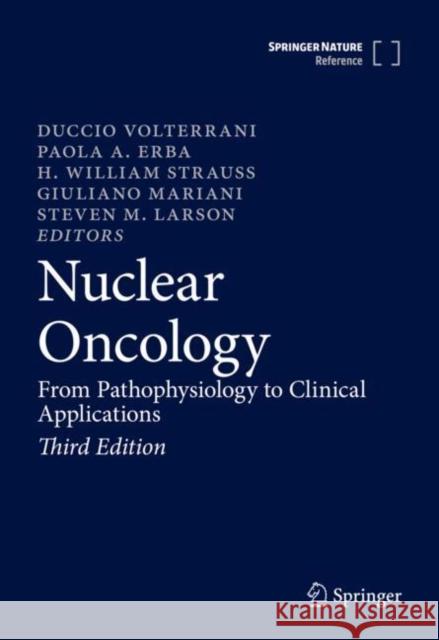 SPRINGER NATURE
Reference

DUCCIO VOLTERRANI
PAOLA A. ERBA
H. WILLIAM STRAUSS
GIULIANO MARIANI
STEVEN M. LARSON
EDITORS

Nuclear Oncology

From Pathophysiology to Clinical Applications

Third Edition

Springer